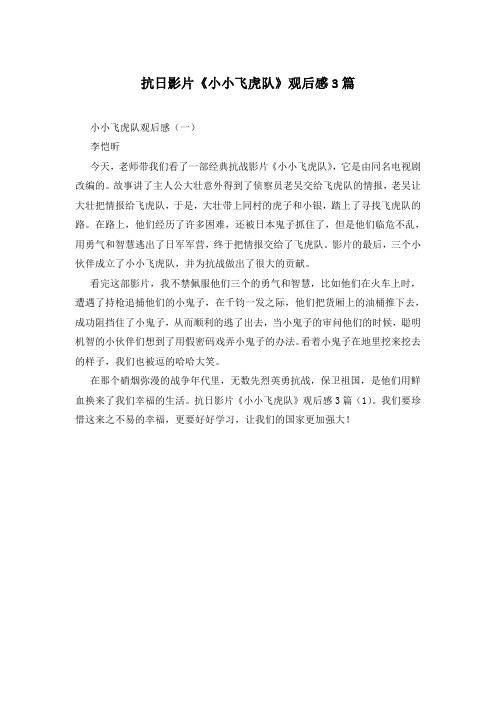 抗日影片《小小飞虎队》观后感3篇

小小飞虎队观后感（一）

李恺昕

今天，老师带我们看了一部经典抗战影片《小小飞虎队》，它是由同名电视剧改编的。故事讲了主人公大壮意外得到了侦察员老吴交给飞虎队的情报，老吴让大壮把情报给飞虎队，于是，大壮带上同村的虎子和小银，踏上了寻找飞虎队的路。在路上，他们经历了许多困难，还被日本鬼子抓住了，但是他们临危不乱，用勇气和智慧逃出了日军军营，终于把情报交给了飞虎队。影片的最后，三个小伙伴成立了小小飞虎队，并为抗战做出了很大的贡献。

看完这部影片，我不禁佩服他们三个的勇气和智慧，比如他们在火车上时，遭遇了持枪追捕他们的小鬼子，在千钧一发之际，他们把货厢上的油桶推下去，成功阻挡住了小鬼子，从而顺利的逃了出去，当小鬼子的审问他们的时候，聪明机智的小伙伴们想到了用假密码戏弄小鬼子的办法。看着小鬼子在地里挖来挖去的样子，我们也被逗的哈哈大笑。

在那个硝烟弥漫的战争年代里，无数先烈英勇抗战，保卫祖国，是他们用鲜血换来了我们幸福的生活。抗日影片《小小飞虎队》观后感3篇（1）。我们要珍惜这来之不易的幸福，更要好好学习，让我们的国家更加强大！